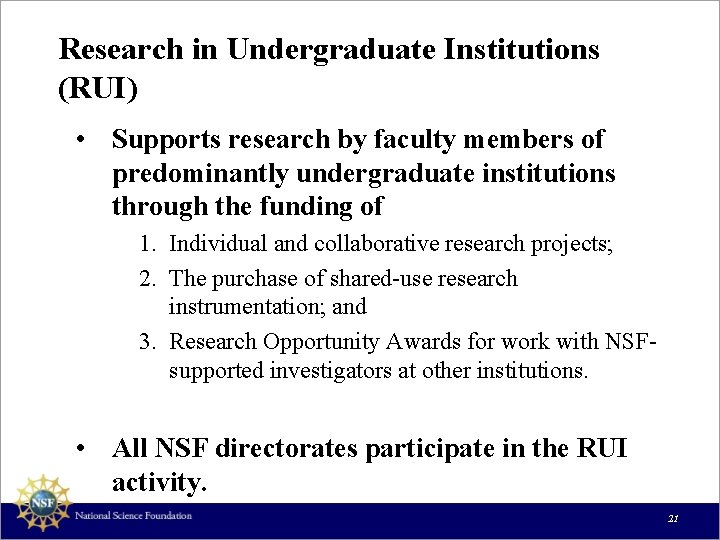 Research in Undergraduate Institutions (RUI)

• Supports research by faculty members of predominantly undergraduate institutions through the funding of

1. Individual and collaborative research projects;
2. The purchase of shared-use research instrumentation; and
3. Research Opportunity Awards for work with NSF-supported investigators at other institutions.

• All NSF directorates participate in the RUI activity.

NSF

National Science Foundation

21